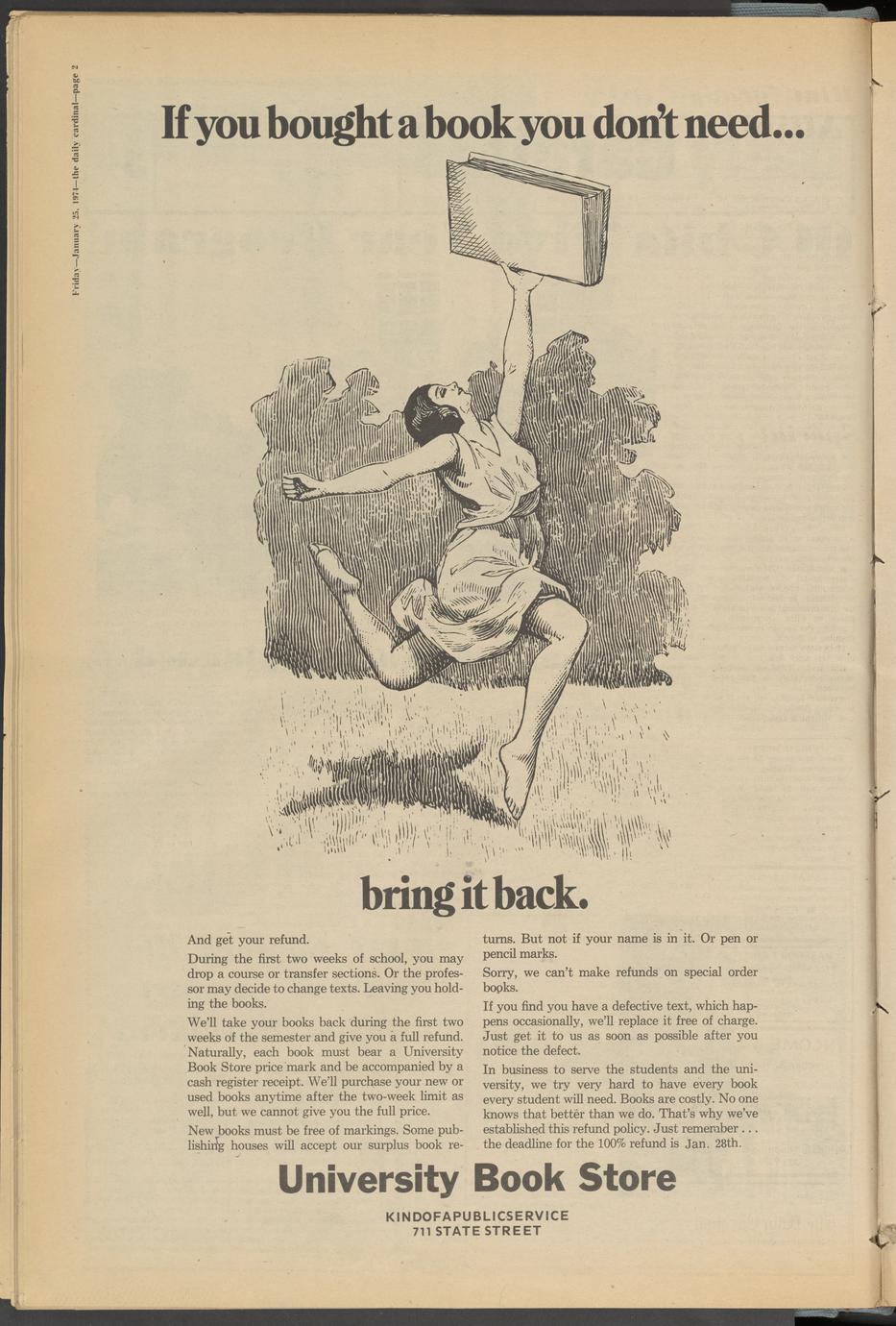 Friday—January 25, 1974—the daily cardinal—page 2

If you bought a book you don't need...

bring it back.

And get your refund.

During the first two weeks of school, you may drop a course or transfer sections. Or the professor may decide to change texts. Leaving you holding the books.

We'll take your books back during the first two weeks of the semester and give you a full refund. Naturally, each book must bear a University Book Store price mark and be accompanied by a cash register receipt. We'll purchase your new or used books anytime after the two-week limit as well, but we cannot give you the full price.

New books must be free of markings. Some publishing houses will accept our surplus book returns. But not if your name is in it. Or pen or pencil marks.

Sorry, we can't make refunds on special order books.

If you find you have a defective text, which happens occasionally, we'll replace it free of charge. Just get it to us as soon as possible after you notice the defect.

In business to serve the students and the university, we try very hard to have every book every student will need. Books are costly. No one knows that better than we do. That's why we've established this refund policy. Just remember . . . the deadline for the 100% refund is Jan. 28th.

University Book Store

KINDOFAPUBLICSERVICE
711 STATE STREET